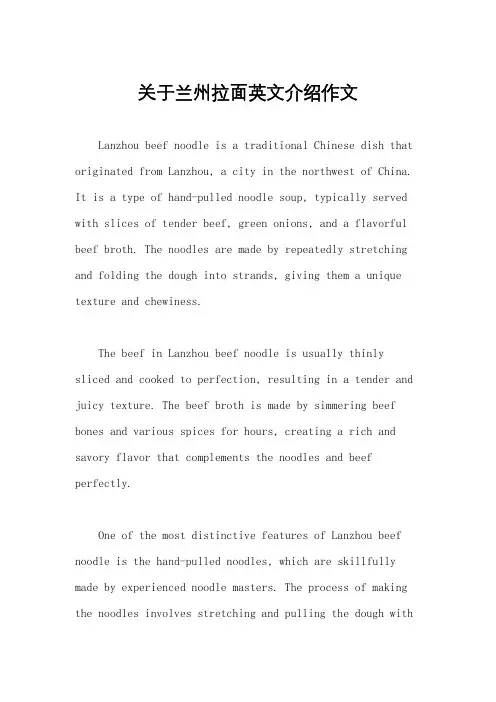 关于兰州拉面英文介绍作文

Lanzhou beef noodle is a traditional Chinese dish that originated from Lanzhou, a city in the northwest of China. It is a type of hand-pulled noodle soup, typically served with slices of tender beef, green onions, and a flavorful beef broth. The noodles are made by repeatedly stretching and folding the dough into strands, giving them a unique texture and chewiness.

The beef in Lanzhou beef noodle is usually thinly sliced and cooked to perfection, resulting in a tender and juicy texture. The beef broth is made by simmering beef bones and various spices for hours, creating a rich and savory flavor that complements the noodles and beef perfectly.

One of the most distinctive features of Lanzhou beef noodle is the hand-pulled noodles, which are skillfully made by experienced noodle masters. The process of making the noodles involves stretching and pulling the dough with